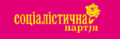 соціалістична партія